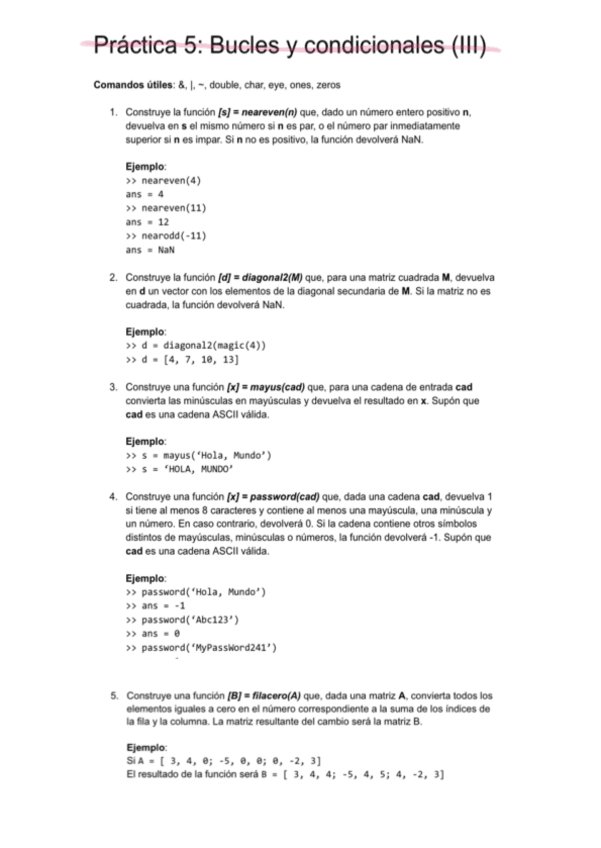 Práctica 5: Bucles y condicionales (III)

Comandos útiles: &, |, ~, double, char, eye, ones, zeros

1. Construye la función [s] = neareven(n) que, dado un número entero positivo n, devuelva en s el mismo número si n es par, o el número par inmediatamente superior si n es impar. Si n no es positivo, la función devolverá NaN.

Ejemplo:
>> neareven(4)
ans = 4
>> neareven(11)
ans = 12
>> nearodd(-11)
ans = NaN

2. Construye la función [d] = diagonal2(M) que, para una matriz cuadrada M, devuelva en d un vector con los elementos de la diagonal secundaria de M. Si la matriz no es cuadrada, la función devolverá NaN.

Ejemplo:
>> d = diagonal2(magic(4))
>> d = [4, 7, 10, 13]

3. Construye una función [x] = mayus(cad) que, para una cadena de entrada cad convierta las minúsculas en mayúsculas y devuelva el resultado en x. Supón que cad es una cadena ASCII válida.

Ejemplo:
>> s = mayus('Hola, Mundo')
>> s = 'HOLA, MUNDO'

4. Construye una función [x] = password(cad) que, dada una cadena cad, devuelva 1 si tiene al menos 8 caracteres y contiene al menos una mayúscula, una minúscula y un número. En caso contrario, devolverá 0. Si la cadena contiene otros símbolos distintos de mayúsculas, minúsculas o números, la función devolverá -1. Supón que cad es una cadena ASCII válida.

Ejemplo:
>> password('Hola, Mundo')
>> ans = -1
>> password('Abc123')
>> ans = 0
>> password('MyPassWord241')

5. Construye una función [B] = filacero(A) que, dada una matriz A, convierta todos los elementos iguales a cero en el número correspondiente a la suma de los índices de la fila y la columna. La matriz resultante del cambio será la matriz B.

Ejemplo:
Si A = [ 3, 4, 0; -5, 0, 0; 0, -2, 3]
El resultado de la función será B = [ 3, 4, 4; -5, 4, 5; 4, -2, 3]